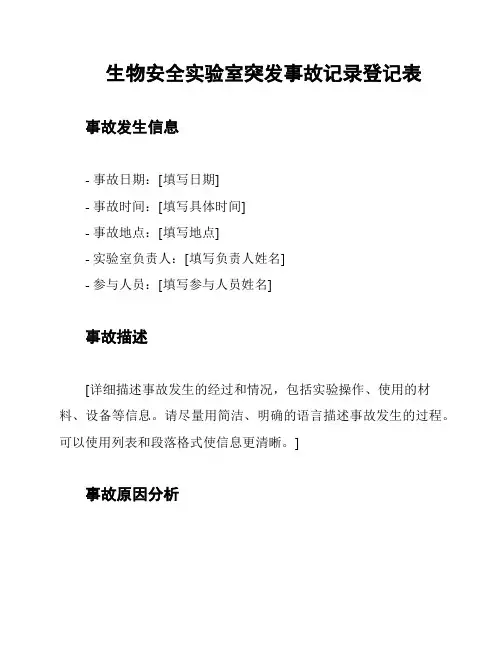 生物安全实验室突发事故记录登记表

事故发生信息

- 事故日期：[填写日期]
- 事故时间：[填写具体时间]
- 事故地点：[填写地点]
- 实验室负责人：[填写负责人姓名]
- 参与人员：[填写参与人员姓名]

事故描述

[详细描述事故发生的经过和情况，包括实验操作、使用的材料、设备等信息。请尽量用简洁、明确的语言描述事故发生的过程。可以使用列表和段落格式使信息更清晰。]

事故原因分析